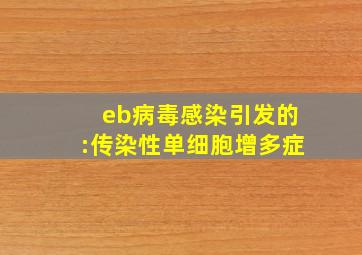 eb病毒感染引发的
:传染性单细胞增多症